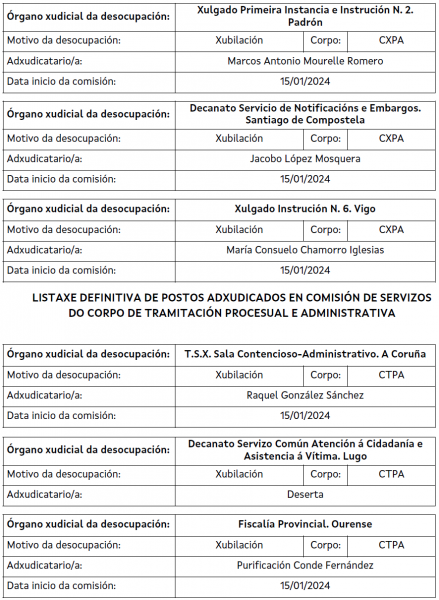 | Órgano xudicial da desocupación: | Xulgado Primeira Instancia e Instrución N. 2. Padrón | | |
|---|---|---|---|
| Motivo da desocupación: | Xubilación | Corpo: | CXPA |
| Adxudicatario/a: | Marcos Antonio Mourelle Romero | | |
| Data inicio da comisión: | 15/01/2024 | | |

| Órgano xudicial da desocupación: | Decanato Servicio de Notificacións e Embargos. Santiago de Compostela | | |
|---|---|---|---|
| Motivo da desocupación: | Xubilación | Corpo: | CXPA |
| Adxudicatario/a: | Jacobo López Mosquera | | |
| Data inicio da comisión: | 15/01/2024 | | |

| Órgano xudicial da desocupación: | Xulgado Instrución N. 6. Vigo | | |
|---|---|---|---|
| Motivo da desocupación: | Xubilación | Corpo: | CXPA |
| Adxudicatario/a: | María Consuelo Chamorro Iglesias | | |
| Data inicio da comisión: | 15/01/2024 | | |

LISTAXE DEFINITIVA DE POSTOS ADXUDICADOS EN COMISIÓN DE SERVIZOS DO CORPO DE TRAMITACIÓN PROCESUAL E ADMINISTRATIVA

| Órgano xudicial da desocupación: | T.S.X. Sala Contencioso-Administrativo. A Coruña | | |
|---|---|---|---|
| Motivo da desocupación: | Xubilación | Corpo: | CTPA |
| Adxudicatario/a: | Raquel González Sánchez | | |
| Data inicio da comisión: | 15/01/2024 | | |

| Órgano xudicial da desocupación: | Decanato Servizo Común Atención á Cidadanía e Asistencia á Vítima. Lugo | | |
|---|---|---|---|
| Motivo da desocupación: | Xubilación | Corpo: | CTPA |
| Adxudicatario/a: | Deserta | | |

| Órgano xudicial da desocupación: | Fiscalía Provincial. Ourense | | |
|---|---|---|---|
| Motivo da desocupación: | Xubilación | Corpo: | CTPA |
| Adxudicatario/a: | Purificación Conde Fernández | | |
| Data inicio da comisión: | 15/01/2024 | | |